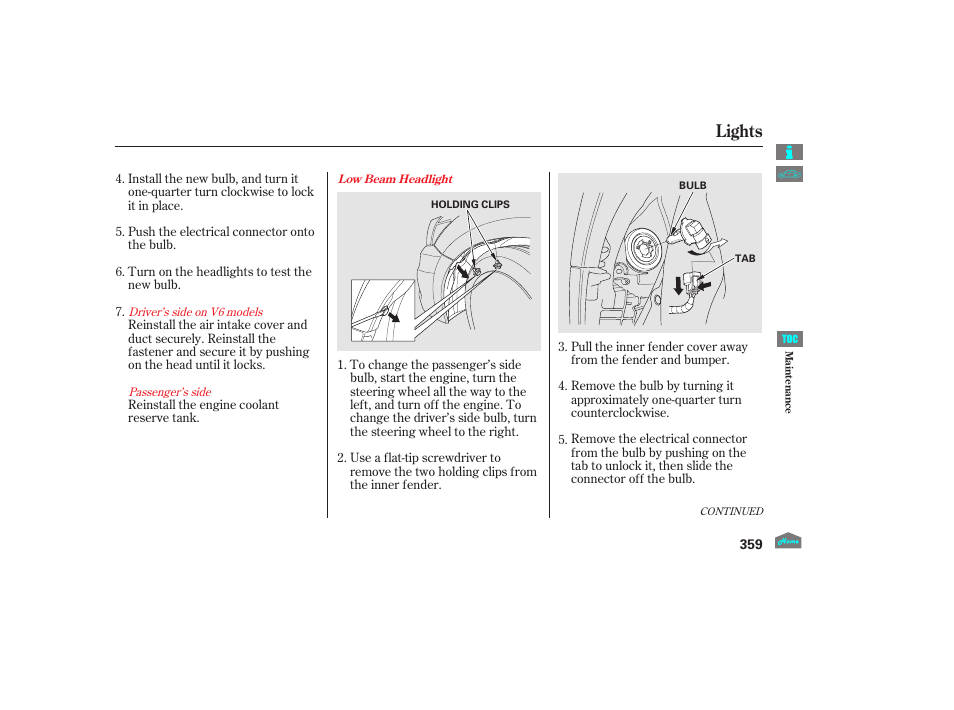 Lights

4. Install the new bulb, and turn it one-quarter turn clockwise to lock it in place.

5. Push the electrical connector onto the bulb.

6. Turn on the headlights to test the new bulb.

7. Driver's side on V6 models
Reinstall the air intake cover and duct securely. Reinstall the fastener and secure it by pushing on the head until it locks.

Passenger's side
Reinstall the engine coolant reserve tank.

Low Beam Headlight

HOLDING CLIPS

1. To change the passenger's side bulb, start the engine, turn the steering wheel all the way to the left, and turn off the engine. To change the driver's side bulb, turn the steering wheel to the right.

2. Use a flat-tip screwdriver to remove the two holding clips from the inner fender.

BULB

TAB

3. Pull the inner fender cover away from the fender and bumper.

4. Remove the bulb by turning it approximately one-quarter turn counterclockwise.

5. Remove the electrical connector from the bulb by pushing on the tab to unlock it, then slide the connector off the bulb.

CONTINUED

359

TOC

Maintenance

Home